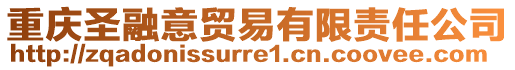 重庆圣融意贸易有限责任公司
http://zqadonissurre1.cn.coovee.com